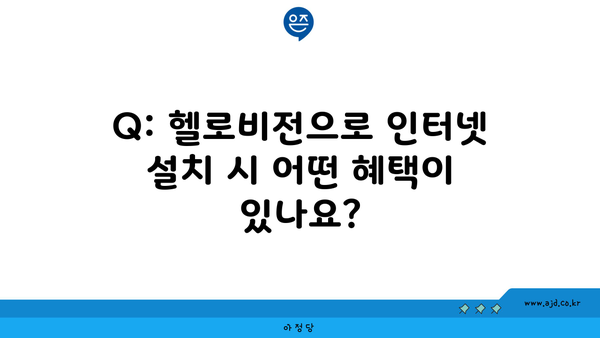 은즈

Q: 헬로비전으로 인터넷 설치 시 어떤 혜택이 있나요?

www.ajd.co.kr

아정당